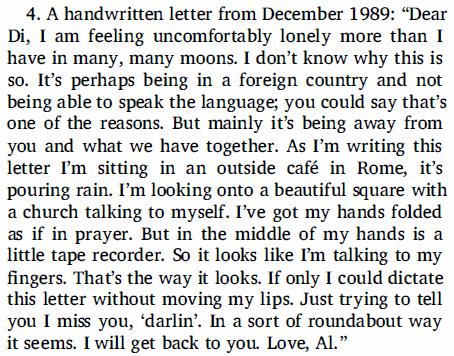 4. A handwritten letter from December 1989: “Dear Di, I am feeling uncomfortably lonely more than I have in many, many moons. I don’t know why this is so. It’s perhaps being in a foreign country and not being able to speak the language; you could say that’s one of the reasons. But mainly it’s being away from you and what we have together. As I’m writing this letter I’m sitting in an outside café in Rome, it’s pouring rain. I’m looking onto a beautiful square with a church talking to myself. I’ve got my hands folded as if in prayer. But in the middle of my hands is a little tape recorder. So it looks like I’m talking to my fingers. That’s the way it looks. If only I could dictate this letter without moving my lips. Just trying to tell you I miss you, ‘darlin’. In a sort of roundabout way it seems. I will get back to you. Love, Al.”